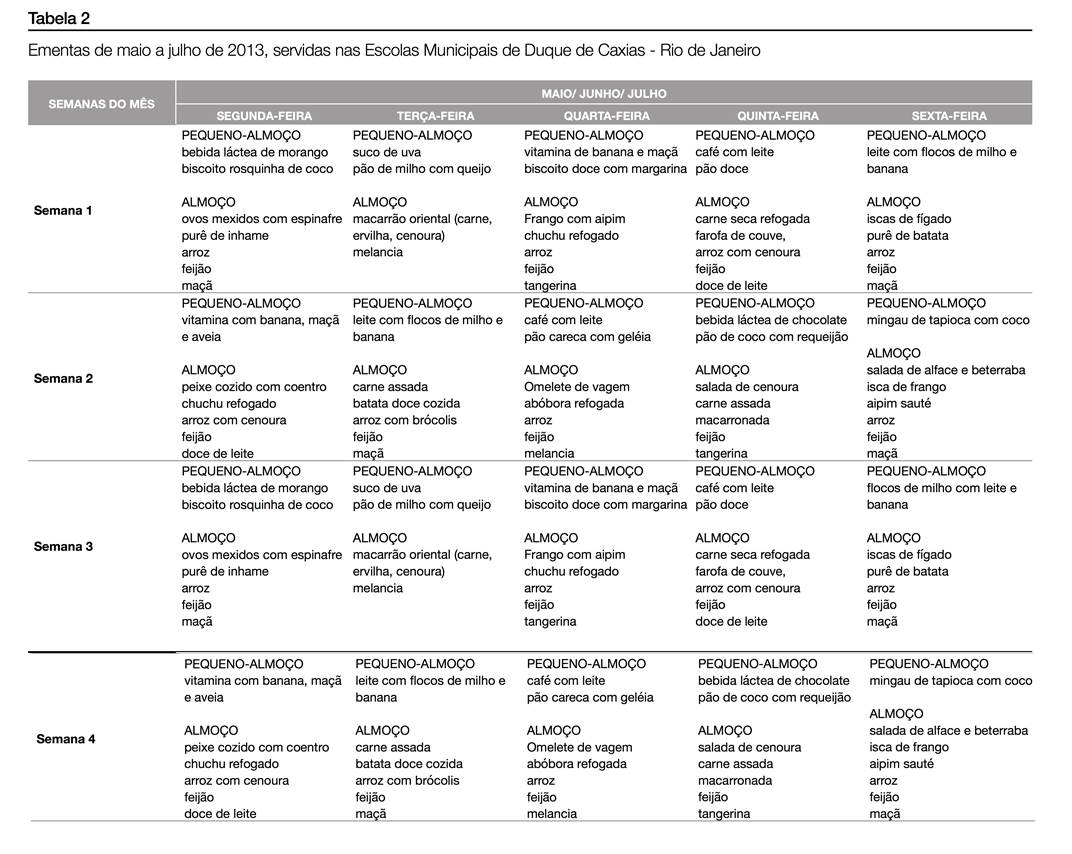 Tabela 2

Ementas de maio a julho de 2013, servidas nas Escolas Municipais de Duque de Caxias - Rio de Janeiro

| SEMANAS DO MÊS | MAIO/ JUNHO/ JULHO | | | | |
|---|---|---|---|---|---|
| | SEGUNDA-FEIRA | TERÇA-FEIRA | QUARTA-FEIRA | QUINTA-FEIRA | SEXTA-FEIRA |
| Semana 1 | PEQUENO-ALMOÇO bebida láctea de morango biscoito rosquinha de coco ALMOÇO ovos mexidos com espinafre purê de inhame arroz feijão maçã | PEQUENO-ALMOÇO suco de uva pão de milho com queijo ALMOÇO macarrão oriental (carne, ervilha, cenoura) melancia | PEQUENO-ALMOÇO vitamina de banana e maçã biscoito doce com margarina ALMOÇO Frango com aipim chuchu refogado arroz feijão tangerina | PEQUENO-ALMOÇO café com leite pão doce ALMOÇO carne seca refogada farofa de couve, arroz com cenoura feijão doce de leite | PEQUENO-ALMOÇO leite com flocos de milho e banana ALMOÇO iscas de fígado purê de batata arroz feijão maçã |
| Semana 2 | PEQUENO-ALMOÇO vitamina com banana, maçã e aveia ALMOÇO peixe cozido com coentro chuchu refogado arroz com cenoura feijão doce de leite | PEQUENO-ALMOÇO leite com flocos de milho e banana ALMOÇO carne assada batata doce cozida arroz com brócolis feijão maçã | PEQUENO-ALMOÇO café com leite pão careca com geléia ALMOÇO Omelete de vagem abóbora refogada arroz feijão melancia | PEQUENO-ALMOÇO bebida láctea de chocolate pão de coco com requeijão ALMOÇO salada de cenoura carne assada macarronada feijão tangerina | PEQUENO-ALMOÇO mingau de tapioca com coco ALMOÇO salada de alface e beterraba isca de frango aipim sauté arroz feijão maçã |
| Semana 3 | PEQUENO-ALMOÇO bebida láctea de morango biscoito rosquinha de coco ALMOÇO ovos mexidos com espinafre purê de inhame arroz feijão maçã | PEQUENO-ALMOÇO suco de uva pão de milho com queijo ALMOÇO macarrão oriental (carne, ervilha, cenoura) melancia | PEQUENO-ALMOÇO vitamina de banana e maçã biscoito doce com margarina ALMOÇO Frango com aipim chuchu refogado arroz feijão tangerina | PEQUENO-ALMOÇO café com leite pão doce ALMOÇO carne seca refogada farofa de couve, arroz com cenoura feijão doce de leite | PEQUENO-ALMOÇO flocos de milho com leite e banana ALMOÇO iscas de fígado purê de batata arroz feijão maçã |
| Semana 4 | PEQUENO-ALMOÇO vitamina com banana, maçã e aveia ALMOÇO peixe cozido com coentro chuchu refogado arroz com cenoura feijão doce de leite | PEQUENO-ALMOÇO leite com flocos de milho e banana ALMOÇO carne assada batata doce cozida arroz com brócolis feijão maçã | PEQUENO-ALMOÇO café com leite pão careca com geléia ALMOÇO Omelete de vagem abóbora refogada arroz feijão melancia | PEQUENO-ALMOÇO bebida láctea de chocolate pão de coco com requeijão ALMOÇO salada de cenoura carne assada macarronada feijão tangerina | PEQUENO-ALMOÇO mingau de tapioca com coco ALMOÇO salada de alface e beterraba isca de frango aipim sauté arroz feijão maçã |